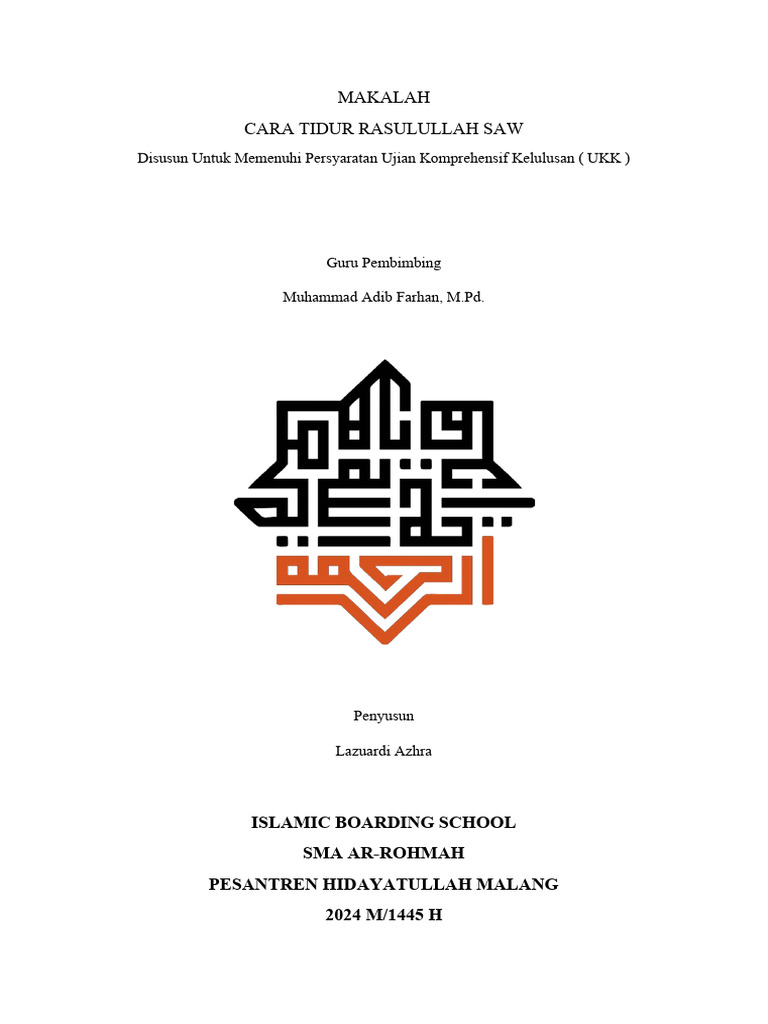 MAKALAH
CARA TIDUR RASULULLAH SAW
Disusun Untuk Memenuhi Persyaratan Ujian Komprehensif Kelulusan ( UKK )

Guru Pembimbing
Muhammad Adib Farhan, M.Pd.

Penyusun
Lazuardi Azhra

ISLAMIC BOARDING SCHOOL
SMA AR-ROHMAH
PESANTREN HIDAYATULLAH MALANG
2024 M/1445 H